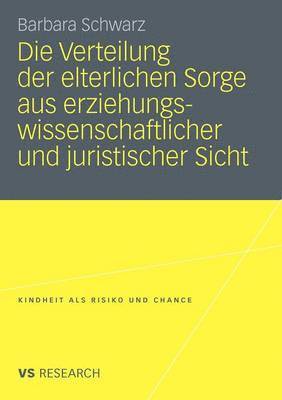 Barbara Schwarz

Die Verteilung der elterlichen Sorge aus erziehungswissenschaftlicher und juristischer Sicht

KINDHEIT ALS RISIKO UND CHANCE

VS RESEARCH